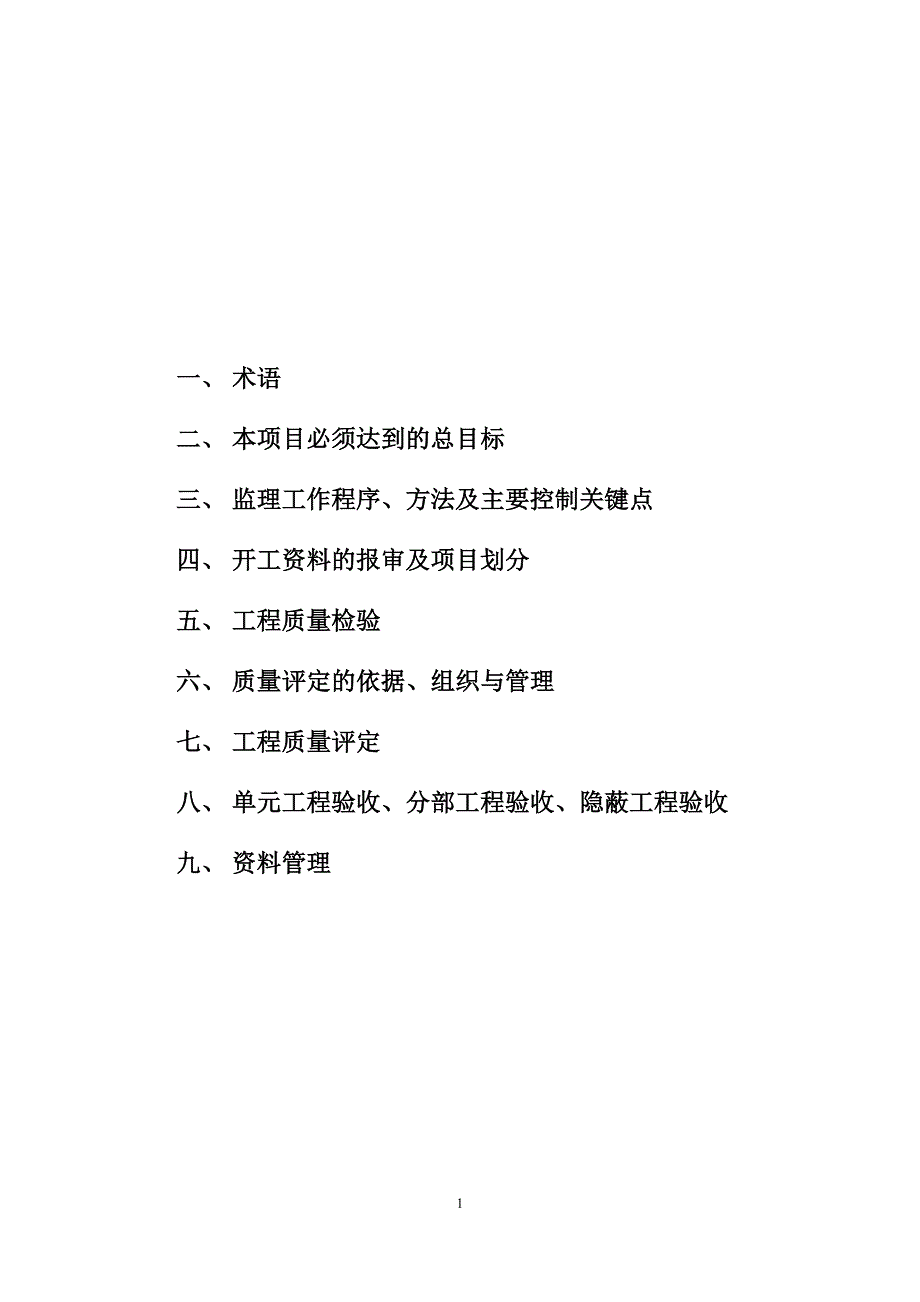 一、 术语

二、 本项目必须达到的总目标

三、 监理工作程序、方法及主要控制关键点

四、 开工资料的报审及项目划分

五、 工程质量检验

六、 质量评定的依据、组织与管理

七、 工程质量评定

八、 单元工程验收、分部工程验收、隐蔽工程验收

九、 资料管理

1